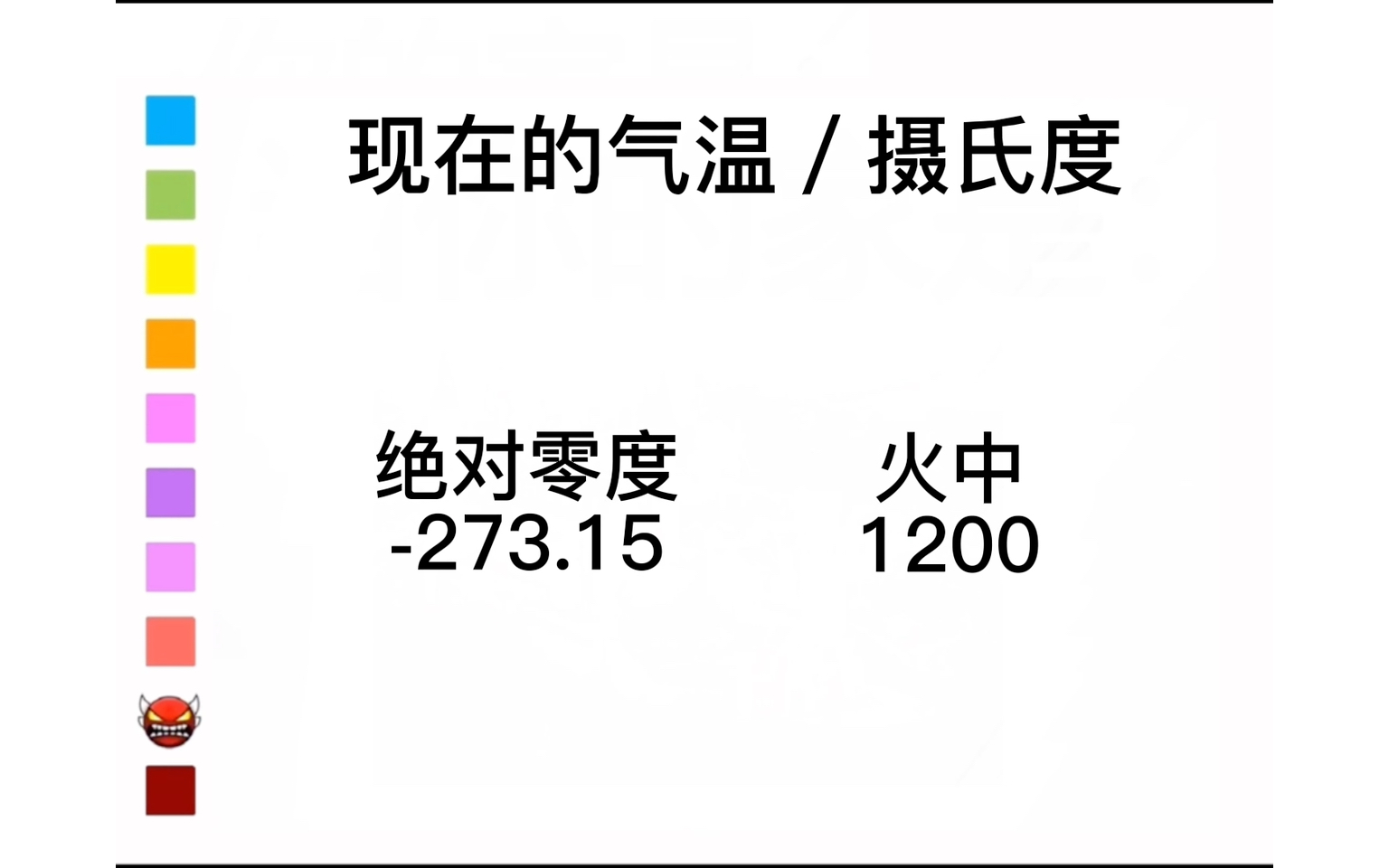 现在的气温 / 摄氏度

绝对零度
-273.15

火中
1200